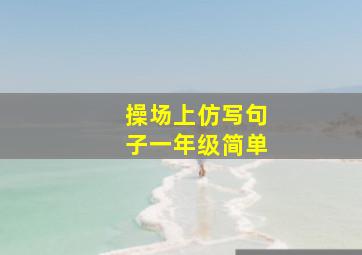 操场上仿写句子一年级简单